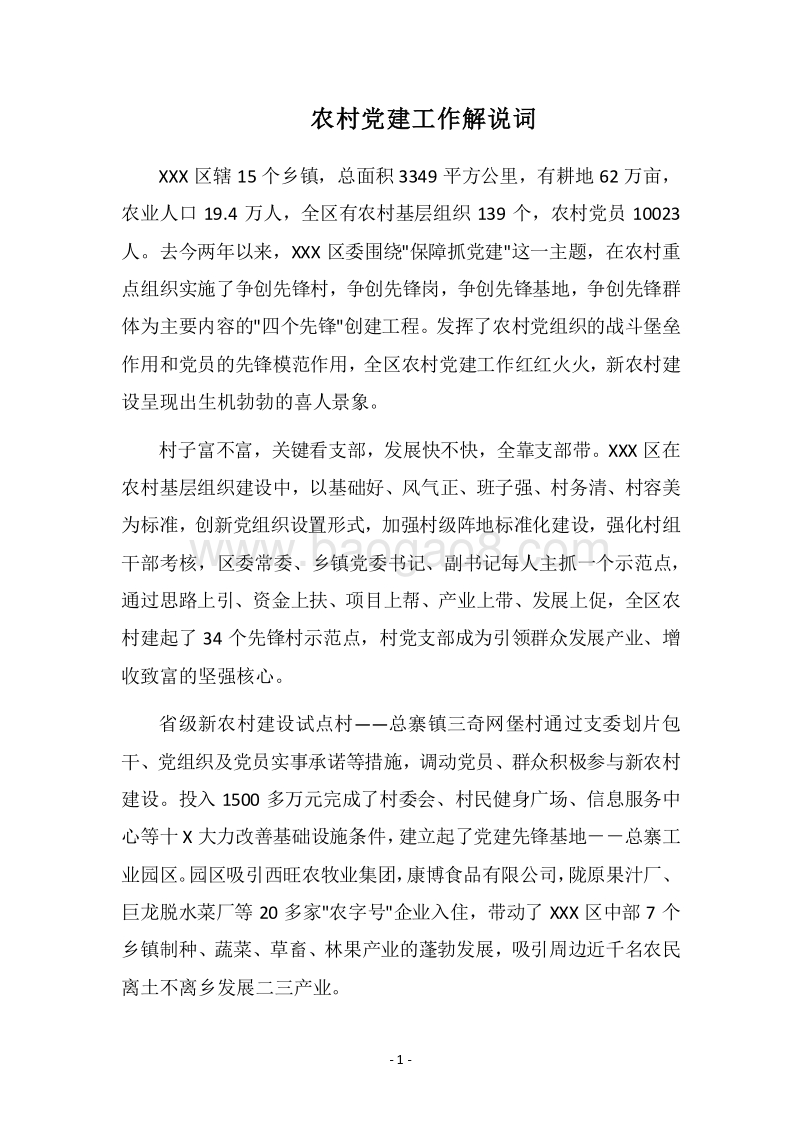 农村党建工作解说词

XXX 区辖 15 个乡镇，总面积 3349 平方公里，有耕地 62 万亩，农业人口 19.4 万人，全区有农村基层组织 139 个，农村党员 10023 人。去今两年以来，XXX 区委围绕"保障抓党建"这一主题，在农村重点组织实施了争创先锋村，争创先锋岗，争创先锋基地，争创先锋群体为主要内容的"四个先锋"创建工程。发挥了农村党组织的战斗堡垒作用和党员的先锋模范作用，全区农村党建工作红红火火，新农村建设呈现出生机勃勃的喜人景象。

村子富不富，关键看支部，发展快不快，全靠支部带。XXX 区在农村基层组织建设中，以基础好、风气正、班子强、村务清、村容美为标准，创新党组织设置形式，加强村级阵地标准化建设，强化村组干部考核，区委常委、乡镇党委书记、副书记每人主抓一个示范点，通过思路上引、资金上扶、项目上帮、产业上带、发展上促，全区农村建起了 34 个先锋村示范点，村党支部成为引领群众发展产业、增收致富的坚强核心。

省级新农村建设试点村——总寨镇三奇网堡村通过支委划片包干、党组织及党员实事承诺等措施，调动党员、群众积极参与新农村建设。投入 1500 多万元完成了村委会、村民健身广场、信息服务中心等十 X 大力改善基础设施条件，建立起了党建先锋基地－－总寨工业园区。园区吸引西旺农牧业集团，康博食品有限公司，陇原果汁厂、巨龙脱水菜厂等 20 多家"农字号"企业入住，带动了 XXX 区中部 7 个乡镇制种、蔬菜、草畜、林果产业的蓬勃发展，吸引周边近千名农民离土不离乡发展二三产业。

www.baogao8.com

- 1 -